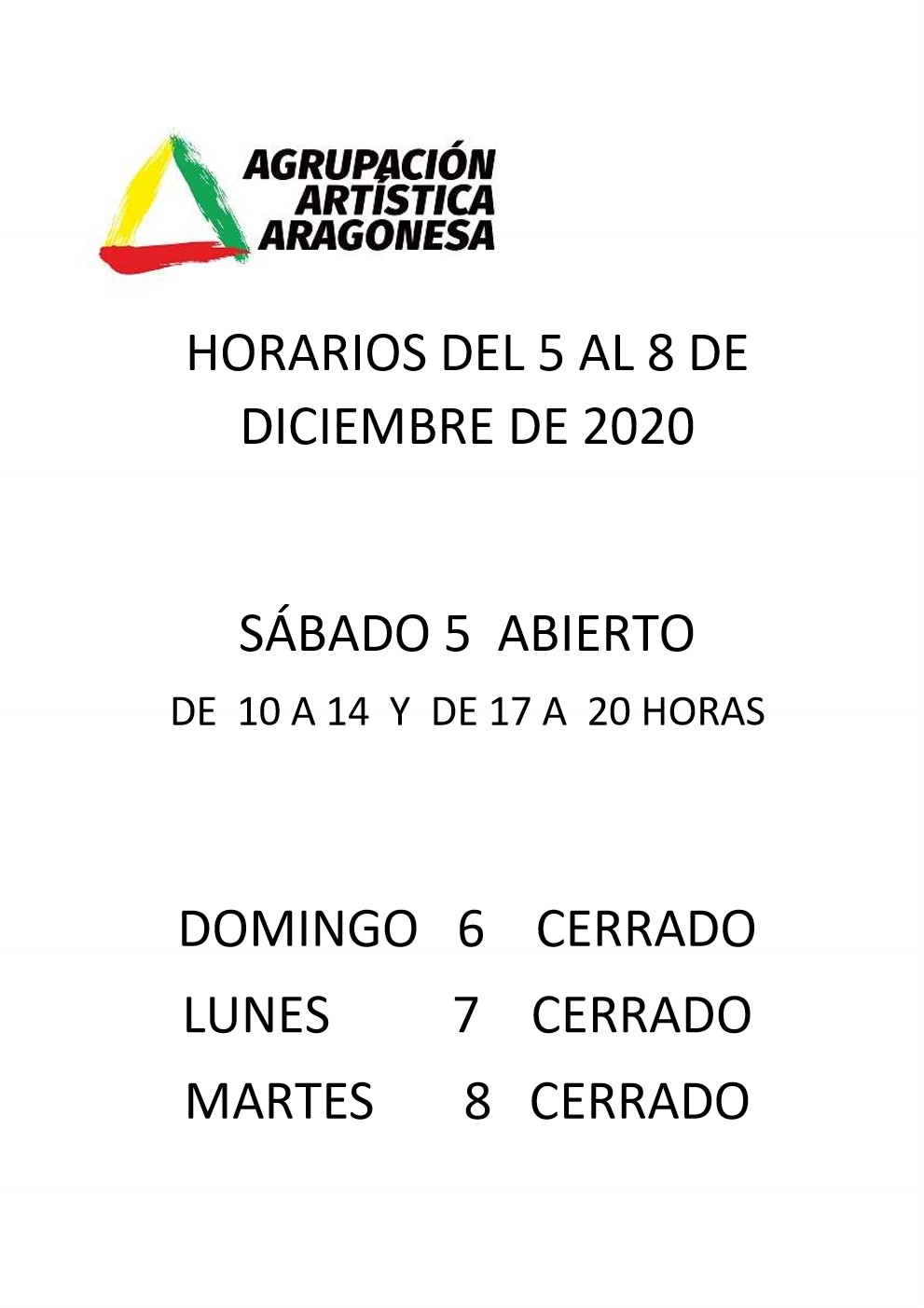 AGRUPACIÓN
ARTÍSTICA
ARAGONESA

HORARIOS DEL 5 AL 8 DE DICIEMBRE DE 2020

SÁBADO 5 ABIERTO
DE 10 A 14 Y DE 17 A 20 HORAS

DOMINGO 6 CERRADO
LUNES 7 CERRADO
MARTES 8 CERRADO